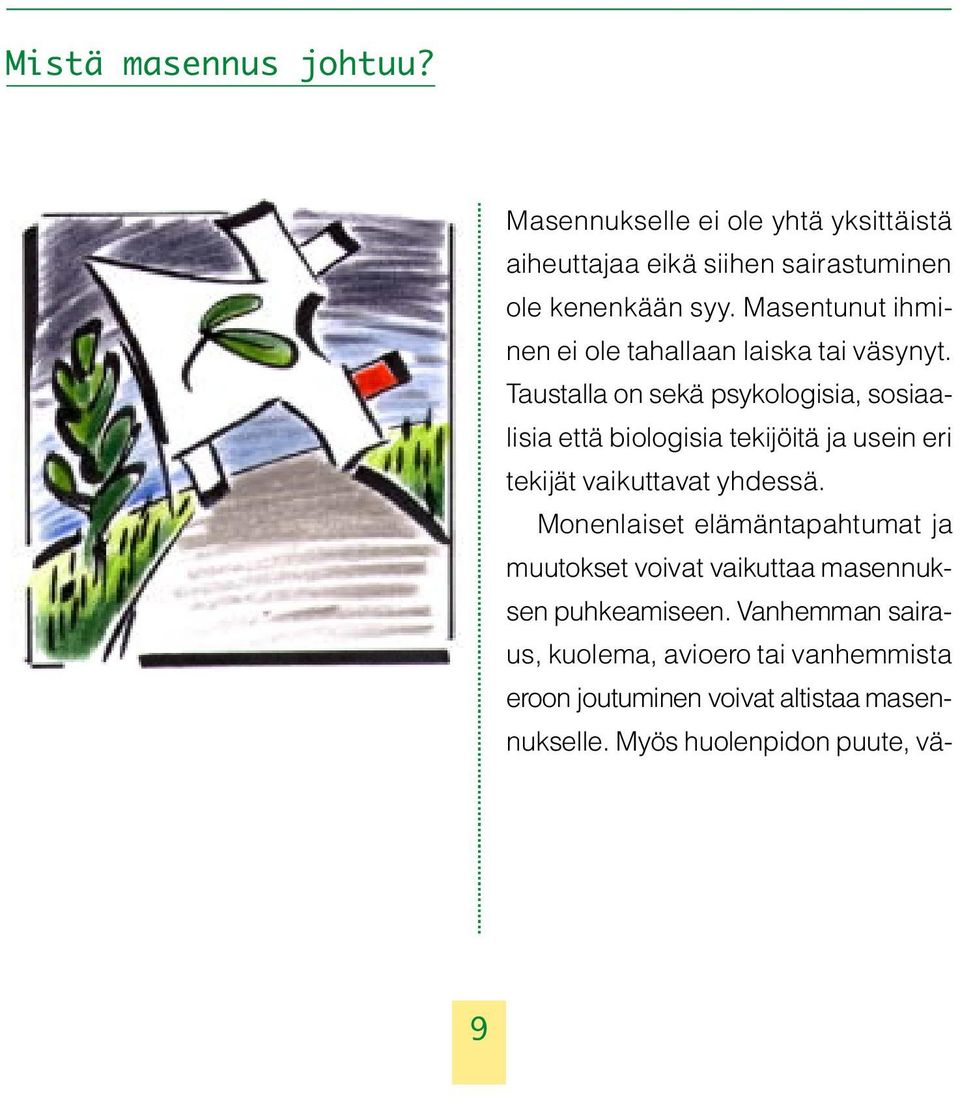 Mistä masennus johtuu?

Masennukselle ei ole yhtä yksittäistä aiheuttajaa eikä siihen sairastuminen ole kenenkään syy. Masentunut ihminen ei ole tahallaan laiska tai väsynyt. Taustalla on sekä psykologisia, sosiaalisia että biologisia tekijöitä ja usein eri tekijät vaikuttavat yhdessä.

Monenlaiset elämäntapahtumat ja muutokset voivat vaikuttaa masennuksen puhkeamiseen. Vanhemman sairaus, kuolema, avioero tai vanhemmista eroon joutuminen voivat altistaa masennukselle. Myös huolenpidon puute, vä-

9